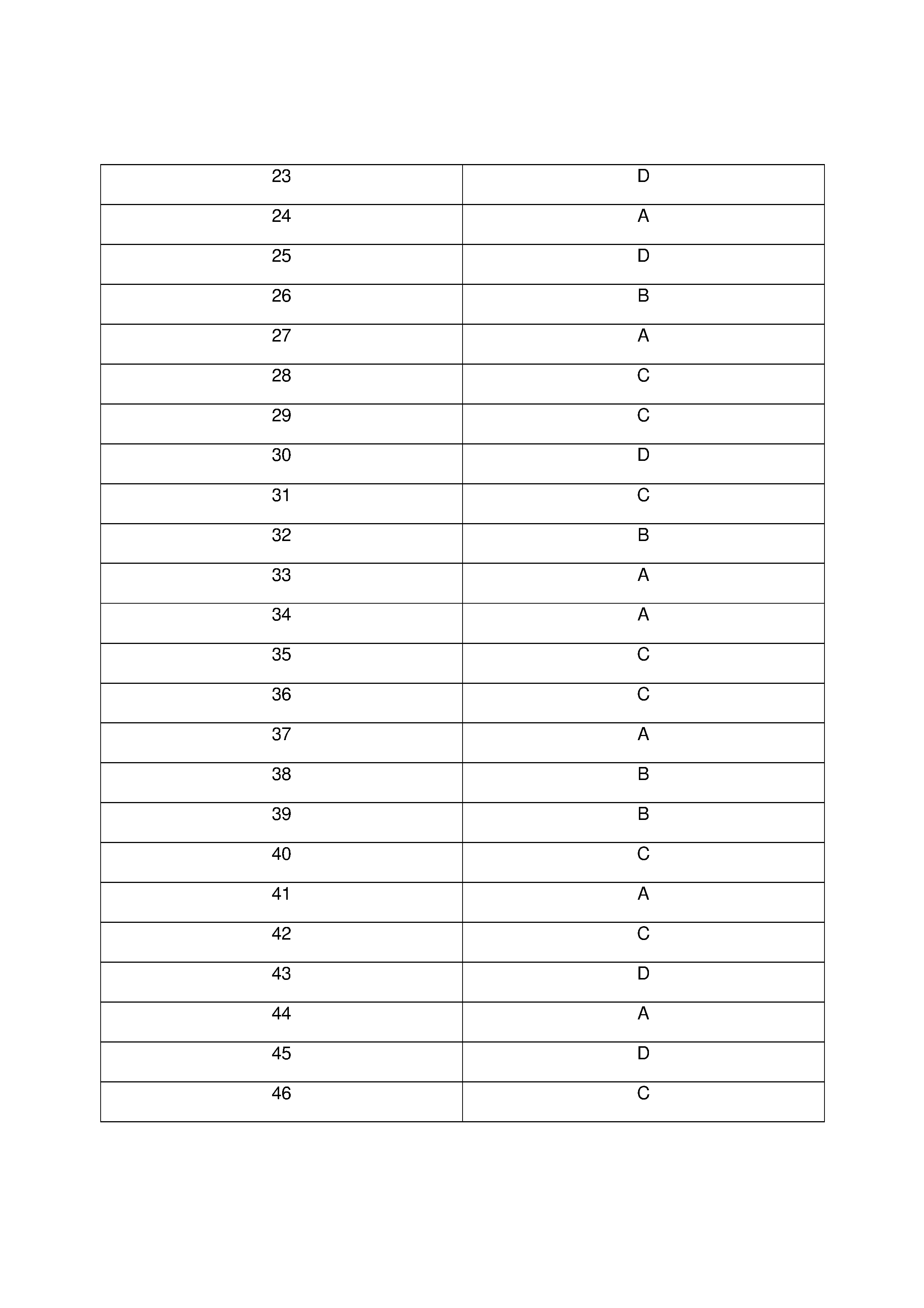 | 23 | D |
|---|---|
| 24 | A |
| 25 | D |
| 26 | B |
| 27 | A |
| 28 | C |
| 29 | C |
| 30 | D |
| 31 | C |
| 32 | B |
| 33 | A |
| 34 | A |
| 35 | C |
| 36 | C |
| 37 | A |
| 38 | B |
| 39 | B |
| 40 | C |
| 41 | A |
| 42 | C |
| 43 | D |
| 44 | A |
| 45 | D |
| 46 | C |